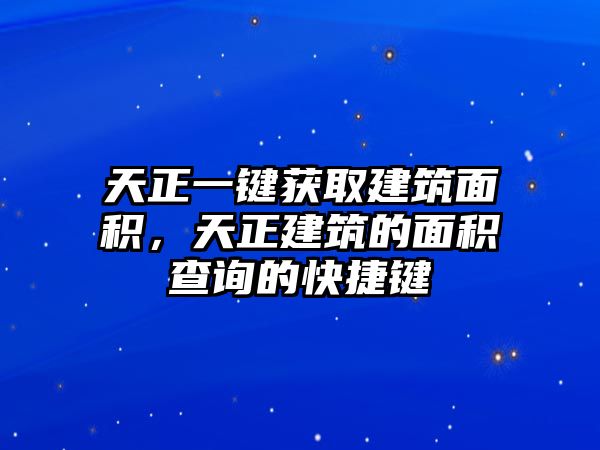 天正一键获取建筑面积，天正建筑的面积查询的快捷键